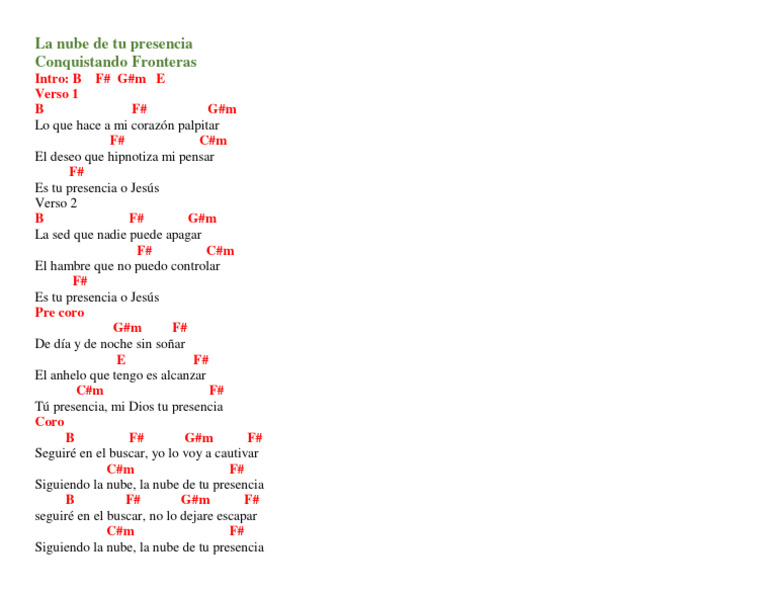 La nube de tu presencia
Conquistando Fronteras
Intro: B F# G#m E
Verso 1
B F# G#m
Lo que hace a mi corazón palpitar
F# C#m
El deseo que hipnotiza mi pensar
F#
Es tu presencia o Jesús
Verso 2
B F# G#m
La sed que nadie puede apagar
F# C#m
El hambre que no puedo controlar
F#
Es tu presencia o Jesús
Pre coro
G#m F#
De día y de noche sin soñar
E F#
El anhelo que tengo es alcanzar
C#m F#
Tú presencia, mi Dios tu presencia
Coro
B F# G#m F#
Seguiré en el buscar, yo lo voy a cautivar
C#m F#
Siguiendo la nube, la nube de tu presencia
B F# G#m F#
seguiré en el buscar, no lo dejare escapar
C#m F#
Siguiendo la nube, la nube de tu presencia